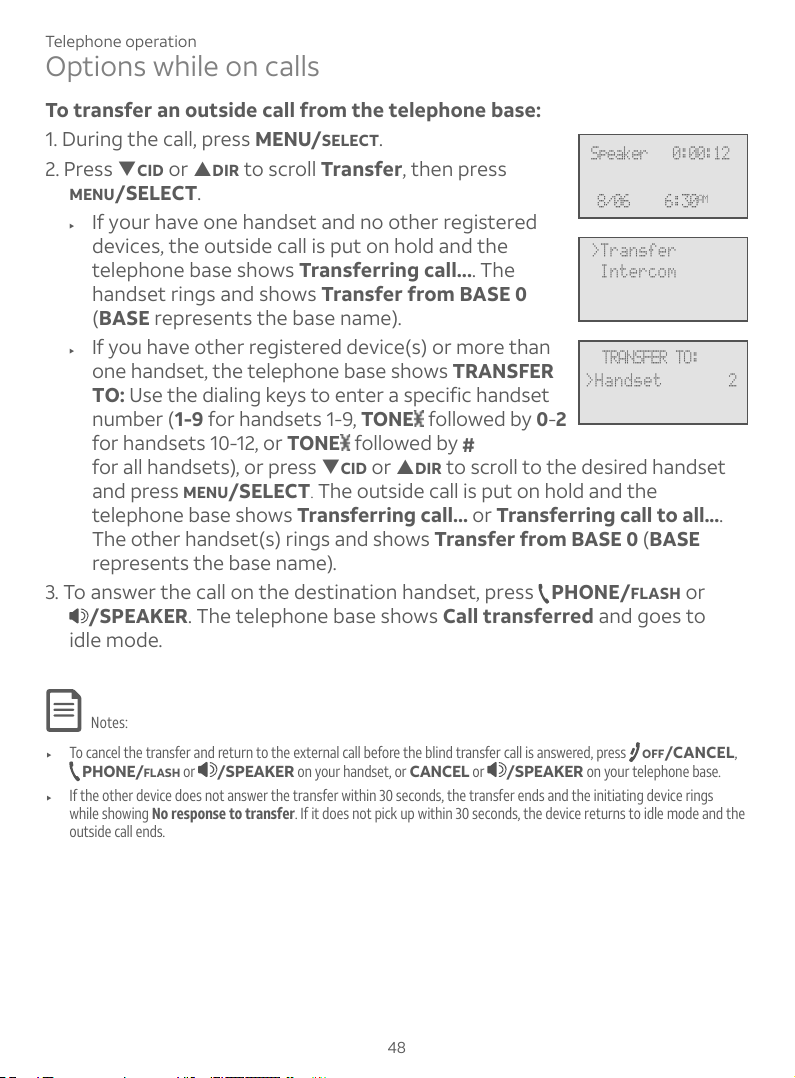 Telephone operation
Options while on calls

To transfer an outside call from the telephone base:

1. During the call, press MENU/SELECT.

2. Press ▼CID or ▲DIR to scroll Transfer, then press MENU/SELECT.

▸ If your have one handset and no other registered devices, the outside call is put on hold and the telephone base shows Transferring call.... The handset rings and shows Transfer from BASE 0 (BASE represents the base name).

▸ If you have other registered device(s) or more than one handset, the telephone base shows TRANSFER TO: Use the dialing keys to enter a specific handset number (1-9 for handsets 1-9, TONE✱ followed by 0-2 for handsets 10-12, or TONE✱ followed by # for all handsets), or press ▼CID or ▲DIR to scroll to the desired handset and press MENU/SELECT. The outside call is put on hold and the telephone base shows Transferring call... or Transferring call to all.... The other handset(s) rings and shows Transfer from BASE 0 (BASE represents the base name).

3. To answer the call on the destination handset, press PHONE/FLASH or /SPEAKER. The telephone base shows Call transferred and goes to idle mode.

Speaker 0:00:12
8/06 6:30AM

>Transfer
Intercom

TRANSFER TO:
>Handset 2

Notes:

▸ To cancel the transfer and return to the external call before the blind transfer call is answered, press OFF/CANCEL, PHONE/FLASH or /SPEAKER on your handset, or CANCEL or /SPEAKER on your telephone base.

▸ If the other device does not answer the transfer within 30 seconds, the transfer ends and the initiating device rings while showing No response to transfer. If it does not pick up within 30 seconds, the device returns to idle mode and the outside call ends.

48